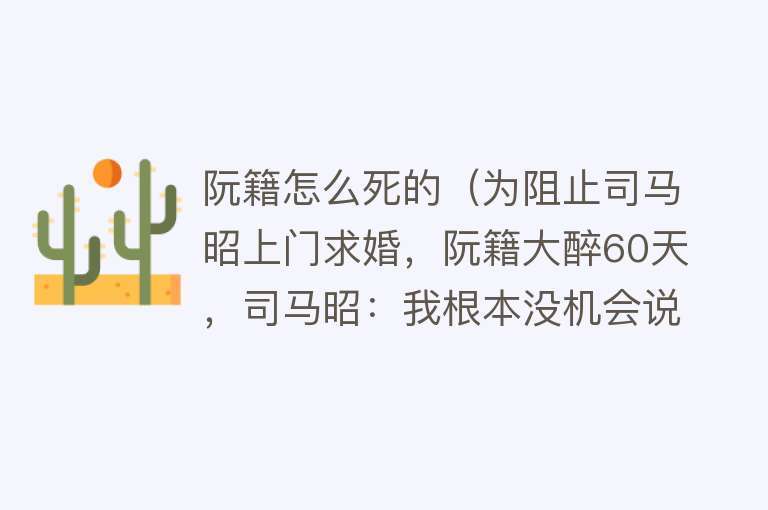 阮籍怎么死的（为阻止司马昭上门求婚，阮籍大醉60天，司马昭：我根本没机会说